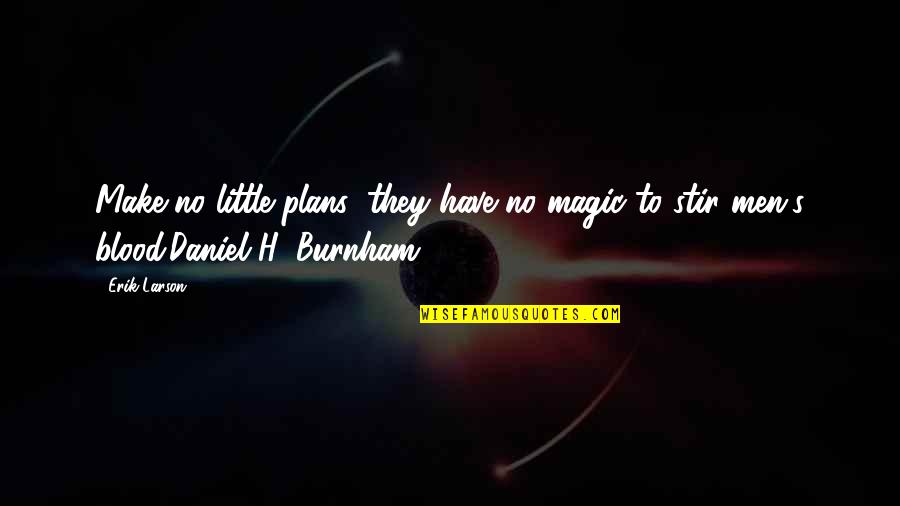 Make no little plans; they have no magic to stir men's blood.Daniel H. Burnham

- Erik Larson

WISEFAMOUSQUOTES.COM